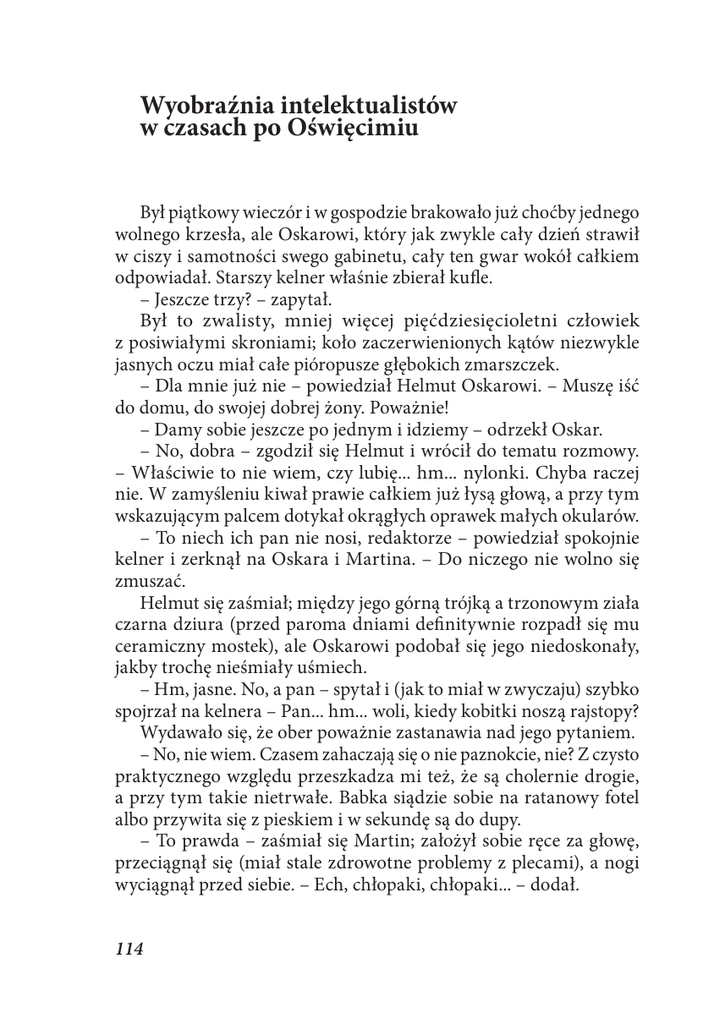 Wyobraźnia intelektualistów w czasach po Oświęcimiu

Był piątkowy wieczór i w gospodzie brakowało już choćby jednego wolnego krzesła, ale Oskarowi, który jak zwykle cały dzień strawił w ciszy i samotności swego gabinetu, cały ten gwar wokół całkiem odpowiadał. Starszy kelner właśnie zbierał kufle.

– Jeszcze trzy? – zapytał.

Był to zwalisty, mniej więcej pięćdziesięcioletni człowiek z posiwiałymi skroniami; koło zaczerwienionych kątów niezwykle jasnych oczu miał całe pióropusze głębokich zmarszczek.

– Dla mnie już nie – powiedział Helmut Oskarowi. – Muszę iść do domu, do swojej dobrej żony. Poważnie!

– Damy sobie jeszcze po jednym i idziemy – odrzekł Oskar.

– No, dobra – zgodził się Helmut i wrócił do tematu rozmowy. – Właściwie to nie wiem, czy lubię... hm... nylonki. Chyba raczej nie. W zamyśleniu kiwał prawie całkiem już łysą głową, a przy tym wskazującym palcem dotykał okrągłych oprawek małych okularów.

– To niech ich pan nie nosi, redaktorze – powiedział spokojnie kelner i zerknął na Oskara i Martina. – Do niczego nie wolno się zmuszać.

Helmut się zaśmiał; między jego górną trójką a trzonowym ziała czarna dziura (przed paroma dniami definitywnie rozpadł się mu ceramiczny mostek), ale Oskarowi podobał się jego niedoskonały, jakby trochę nieśmiały uśmiech.

– Hm, jasne. No, a pan – spytał i (jak to miał w zwyczaju) szybko spojrzał na kelnera – Pan... hm... woli, kiedy kobitki noszą rajstopy?

Wydawało się, że ober poważnie zastanawia nad jego pytaniem.

– No, nie wiem. Czasem zahaczają się o nie paznokcie, nie? Z czysto praktycznego względu przeszkadza mi też, że są cholernie drogie, a przy tym takie nietrwałe. Babka siądzie sobie na ratanowy fotel albo przywita się z pieskiem i w sekundę są do dupy.

– To prawda – zaśmiał się Martin; założył sobie ręce za głowę, przeciągnął się (miał stale zdrowotne problemy z plecami), a nogi wyciągnął przed siebie. – Ech, chłopaki, chłopaki... – dodał.

114